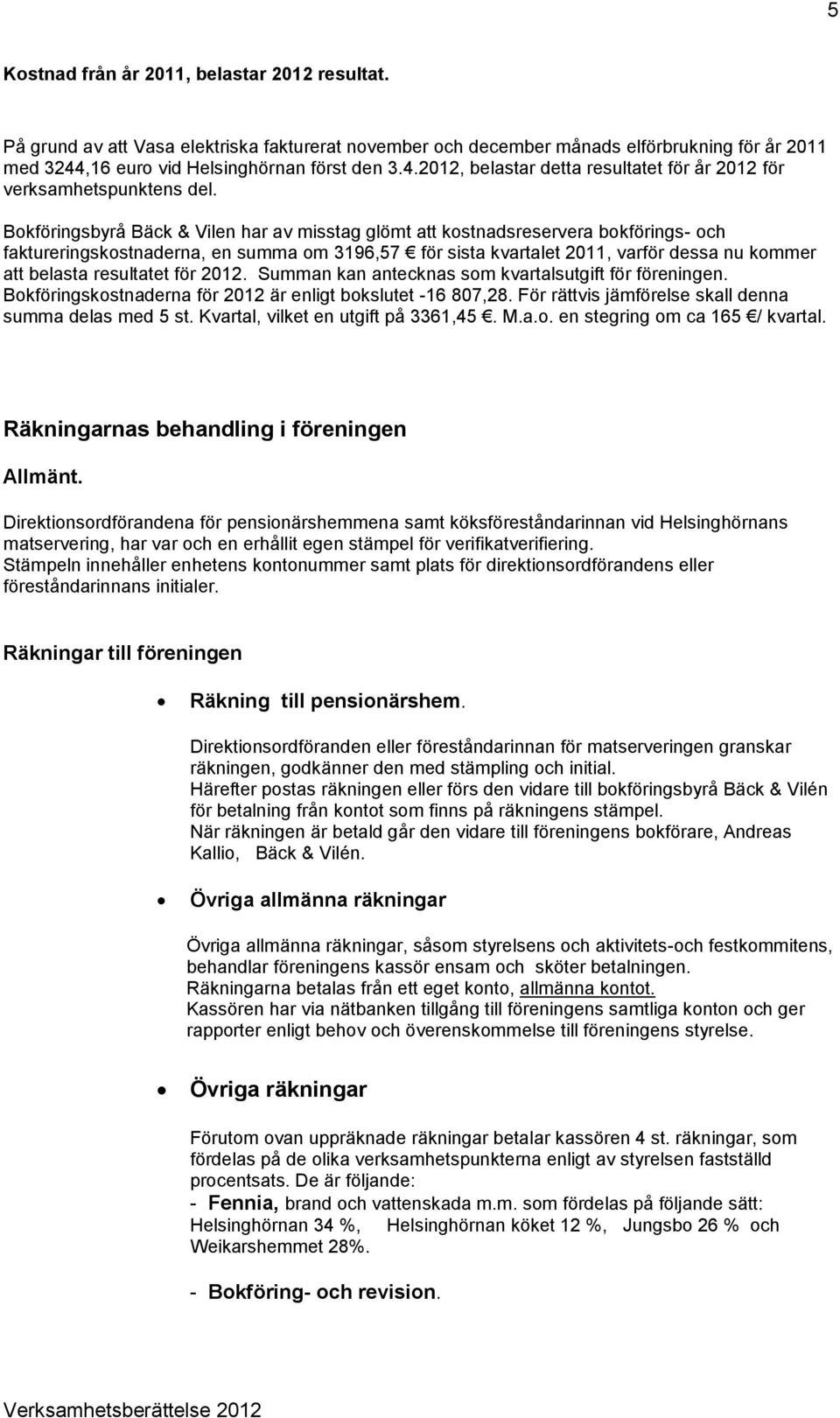 5

Kostnad från år 2011, belastar 2012 resultat.

På grund av att Vasa elektriska fakturerat november och december månads elförbrukning för år 2011 med 3244,16 euro vid Helsinghörnan först den 3.4.2012, belastar detta resultatet för år 2012 för verksamhetspunktens del.

Bokföringsbyrå Bäck & Vilen har av misstag glömt att kostnadsreservera bokförings- och faktureringskostnaderna, en summa om 3196,57 € för sista kvartalet 2011, varför dessa nu kommer att belasta resultatet för 2012. Summan kan antecknas som kvartalsutgift för föreningen. Bokföringskostnaderna för 2012 är enligt bokslutet -16 807,28. För rättvis jämförelse skall denna summa delas med 5 st. Kvartal, vilket en utgift på 3361,45 €. M.a.o. en stegring om ca 165 €/ kvartal.

Räkningarnas behandling i föreningen

Allmänt.

Direktionsordförandena för pensionärshemmena samt köksföreståndarinnan vid Helsinghörnans matservering, har var och en erhållit egen stämpel för verifikatverifiering.
Stämpeln innehåller enhetens kontonummer samt plats för direktionsordförandens eller föreståndarinnans initialer.

Räkningar till föreningen

• Räkning till pensionärshem.

Direktionsordföranden eller föreståndarinnan för matserveringen granskar räkningen, godkänner den med stämpling och initial.
Härefter postas räkningen eller förs den vidare till bokföringsbyrå Bäck & Vilén för betalning från kontot som finns på räkningens stämpel.
När räkningen är betald går den vidare till föreningens bokförare, Andreas Kallio, Bäck & Vilén.

• Övriga allmänna räkningar

Övriga allmänna räkningar, såsom styrelsens och aktivitets-och festkommitens, behandlar föreningens kassör ensam och sköter betalningen.
Räkningarna betalas från ett eget konto, allmänna kontot.
Kassören har via nätbanken tillgång till föreningens samtliga konton och ger rapporter enligt behov och överenskommelse till föreningens styrelse.

• Övriga räkningar

Förutom ovan uppräknade räkningar betalar kassören 4 st. räkningar, som fördelas på de olika verksamhetspunkterna enligt av styrelsen fastställd procentsats. De är följande:
- Fennia, brand och vattenskada m.m. som fördelas på följande sätt: Helsinghörnan 34 %, Helsinghörnan köket 12 %, Jungsbo 26 % och Weikarshemmet 28%.

- Bokföring- och revision.

Verksamhetsberättelse 2012